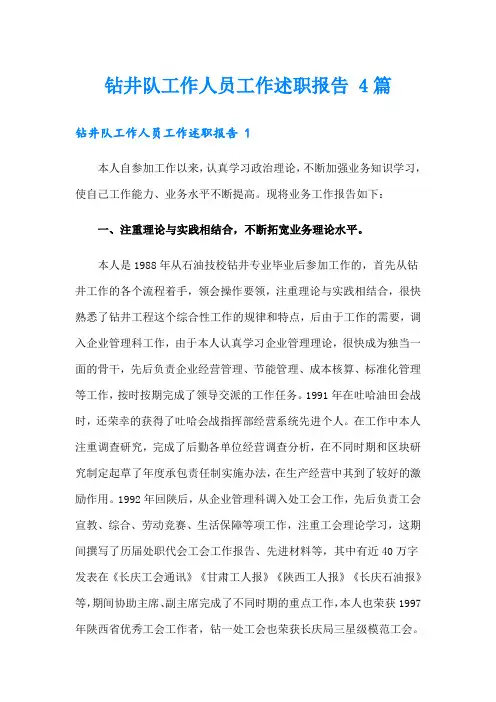 钻井队工作人员工作述职报告 4篇

钻井队工作人员工作述职报告 1

本人自参加工作以来，认真学习政治理论，不断加强业务知识学习，使自己工作能力、业务水平不断提高。现将业务工作报告如下：

一、注重理论与实践相结合，不断拓宽业务理论水平。

本人是1988年从石油技校钻井专业毕业后参加工作的，首先从钻井工作的各个流程着手，领会操作要领，注重理论与实践相结合，很快熟悉了钻井工程这个综合性工作的规律和特点，后由于工作的需要，调入企业管理科工作，由于本人认真学习企业管理理论，很快成为独当一面的骨干，先后负责企业经营管理、节能管理、成本核算、标准化管理等工作，按时按期完成了领导交派的工作任务。1991年在吐哈油田会战时，还荣幸的获得了吐哈会战指挥部经营系统先进个人。在工作中本人注重调查研究，完成了后勤各单位经营调查分析，在不同时期和区块研究制定起草了年度承包责任制实施办法，在生产经营中其到了较好的激励作用。1992年回陕后，从企业管理科调入处工会工作，先后负责工会宣教、综合、劳动竞赛、生活保障等项工作，注重工会理论学习，这期间撰写了历届处职代会工会工作报告、先进材料等，其中有近40万字发表在《长庆工会通讯》《甘肃工人报》《陕西工人报》《长庆石油报》等，期间协助主席、副主席完成了不同时期的重点工作，本人也荣获1997年陕西省优秀工会工作者，钻一处工会也荣获长庆局三星级模范工会。